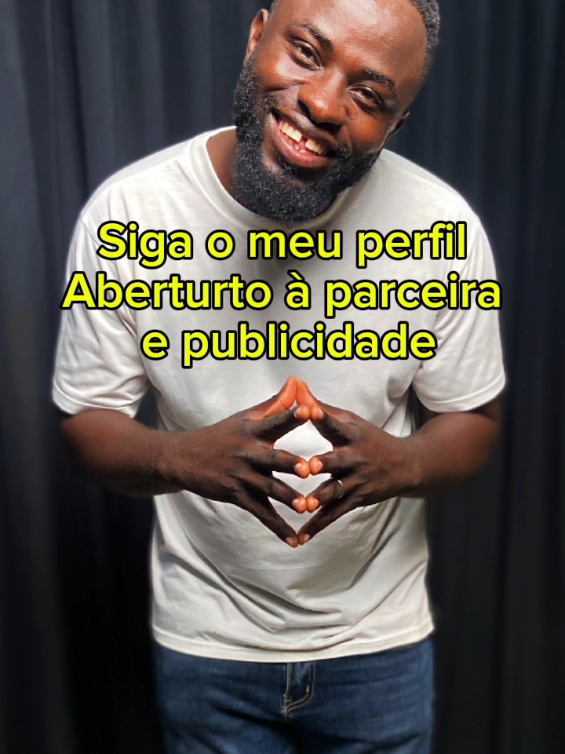 Siga o meu perfil
Aberturto à parceira
e publicidade